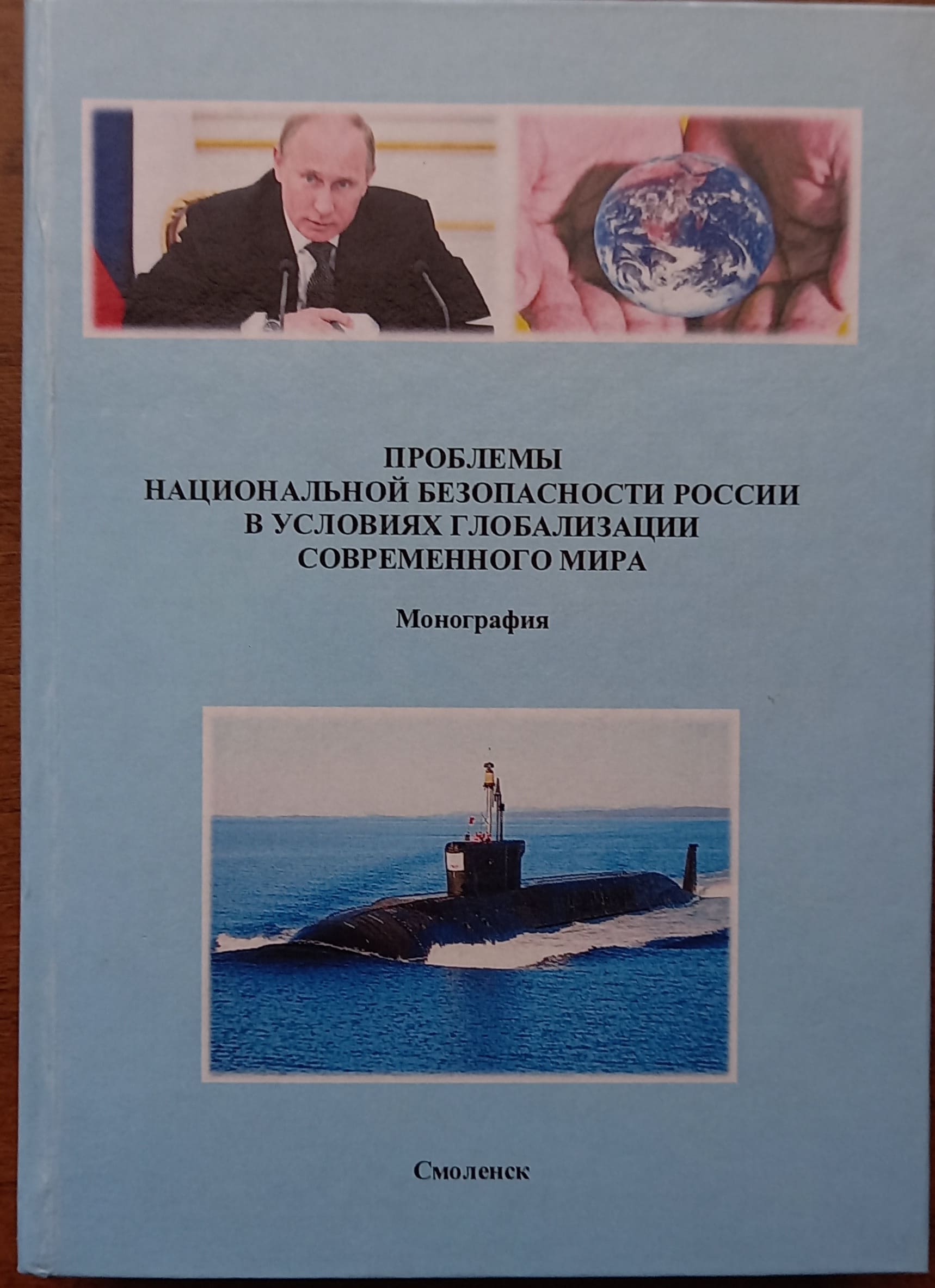 ПРОБЛЕМЫ
НАЦИОНАЛЬНОЙ БЕЗОПАСНОСТИ РОССИИ
В УСЛОВИЯХ ГЛОБАЛИЗАЦИИ
СОВРЕМЕННОГО МИРА

Монография

Смоленск